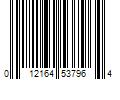 0 12164 53796 4